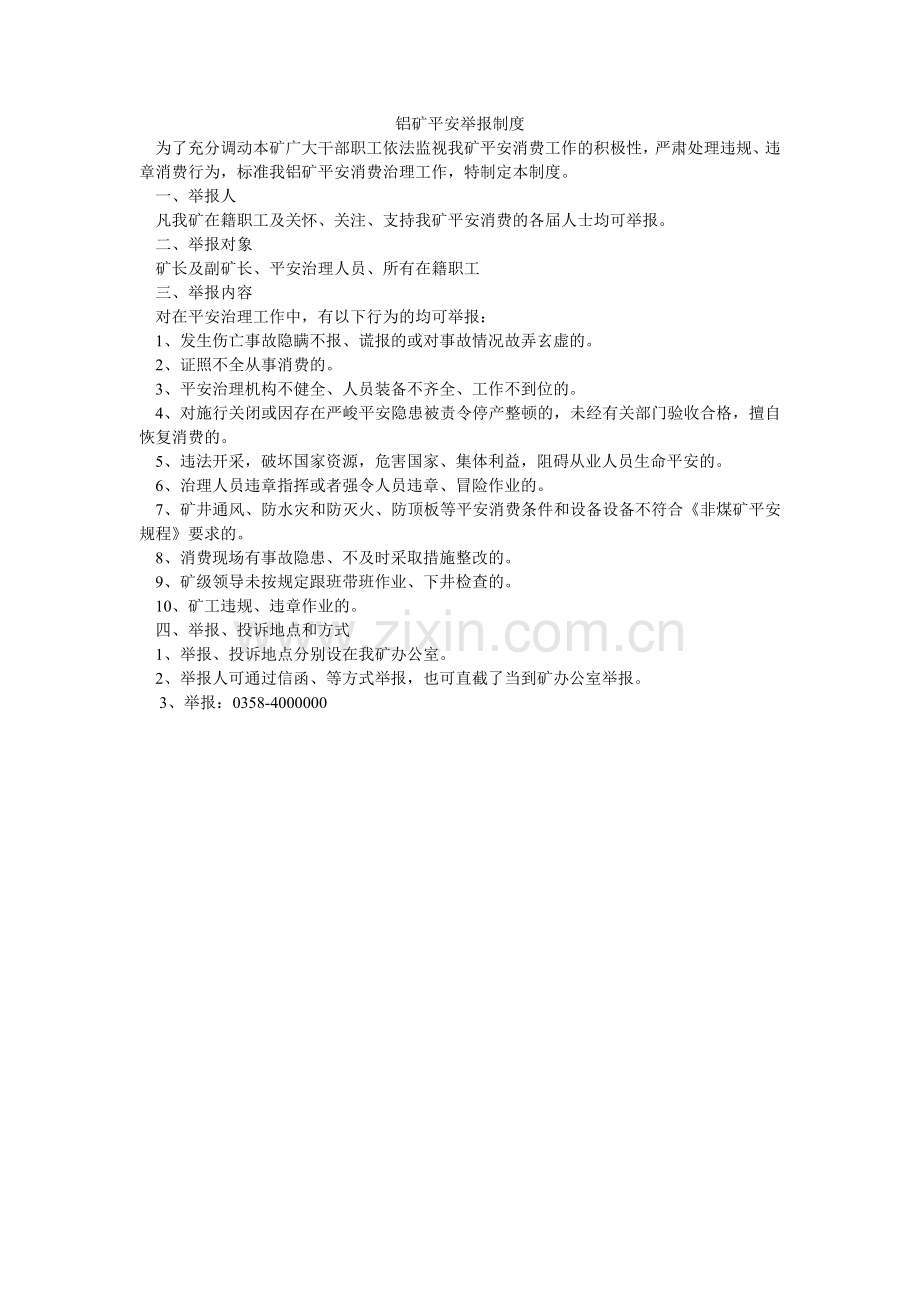 铝矿平安举报制度

为了充分调动本矿广大干部职工依法监视我矿平安消费工作的积极性，严肃处理违规、违章消费行为，标准我铝矿平安消费治理工作，特制定本制度。

一、举报人

凡我矿在籍职工及关怀、关注、支持我矿平安消费的各届人士均可举报。

二、举报对象

矿长及副矿长、平安治理人员、所有在籍职工

三、举报内容

对在平安治理工作中，有以下行为的均可举报：

1、发生伤亡事故隐瞒不报、谎报的或对事故情况故弄玄虚的。

2、证照不全从事消费的。

3、平安治理机构不健全、人员装备不齐全、工作不到位的。

4、对施行关闭或因存在严峻平安隐患被责令停产整顿的，未经有关部门验收合格，擅自恢复消费的。

5、违法开采，破坏国家资源，危害国家、集体利益，阻碍从业人员生命平安的。

6、治理人员违章指挥或者强令人员违章、冒险作业的。

7、矿井通风、防水灾和防灭火、防顶板等平安消费条件和设备设备不符合《非煤矿平安规程》要求的。

8、消费现场有事故隐患、不及时采取措施整改的。

9、矿级领导未按规定跟班带班作业、下井检查的。

10、矿工违规、违章作业的。

四、举报、投诉地点和方式

1、举报、投诉地点分别设在我矿办公室。

2、举报人可通过信函、等方式举报，也可直截了当到矿办公室举报。

3、举报：0358-4000000

www.zixin.com.cn